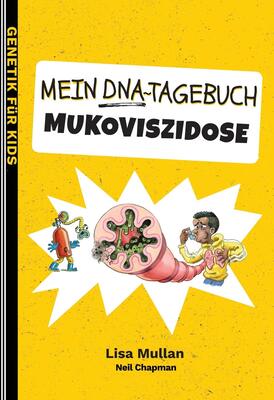 GENETIK FÜR KIDS

MEIN DNA-TAGEBUCH
MUKOVISZIDOSE

Lisa Mullan
Neil Chapman